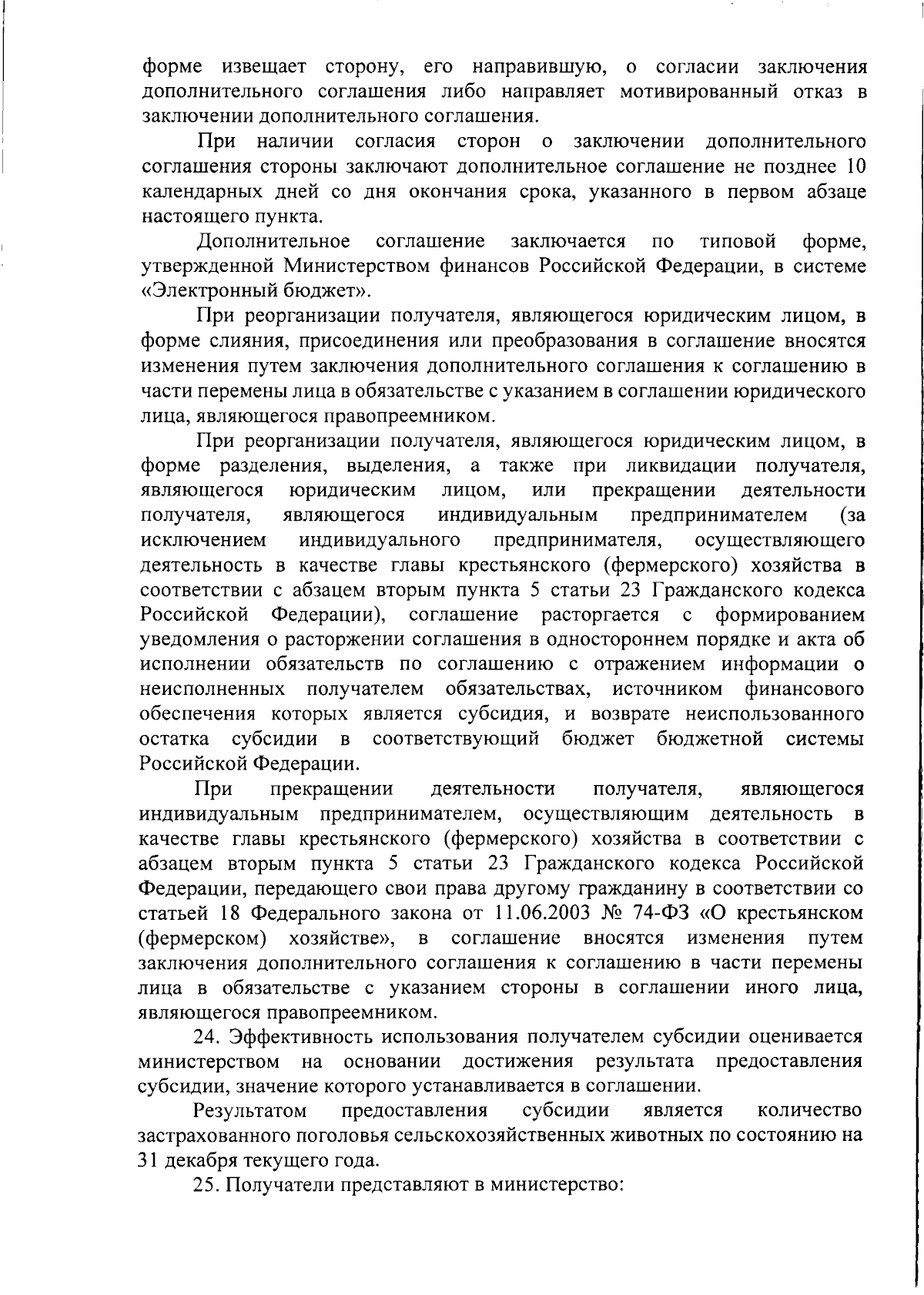 форме извещает сторону, его направившую, о согласии заключения дополнительного соглашения либо направляет мотивированный отказ в заключении дополнительного соглашения.

При наличии согласия сторон о заключении дополнительного соглашения стороны заключают дополнительное соглашение не позднее 10 календарных дней со дня окончания срока, указанного в первом абзаце настоящего пункта.

Дополнительное соглашение заключается по типовой форме, утвержденной Министерством финансов Российской Федерации, в системе «Электронный бюджет».

При реорганизации получателя, являющегося юридическим лицом, в форме слияния, присоединения или преобразования в соглашение вносятся изменения путем заключения дополнительного соглашения к соглашению в части перемены лица в обязательстве с указанием в соглашении юридического лица, являющегося правопреемником.

При реорганизации получателя, являющегося юридическим лицом, в форме разделения, выделения, а также при ликвидации получателя, являющегося юридическим лицом, или прекращении деятельности получателя, являющегося индивидуальным предпринимателем (за исключением индивидуального предпринимателя, осуществляющего деятельность в качестве главы крестьянского (фермерского) хозяйства в соответствии с абзацем вторым пункта 5 статьи 23 Гражданского кодекса Российской Федерации), соглашение расторгается с формированием уведомления о расторжении соглашения в одностороннем порядке и акта об исполнении обязательств по соглашению с отражением информации о неисполненных получателем обязательствах, источником финансового обеспечения которых является субсидия, и возврате неиспользованного остатка субсидии в соответствующий бюджет бюджетной системы Российской Федерации.

При прекращении деятельности получателя, являющегося индивидуальным предпринимателем, осуществляющим деятельность в качестве главы крестьянского (фермерского) хозяйства в соответствии с абзацем вторым пункта 5 статьи 23 Гражданского кодекса Российской Федерации, передающего свои права другому гражданину в соответствии со статьей 18 Федерального закона от 11.06.2003 № 74-ФЗ «О крестьянском (фермерском) хозяйстве», в соглашение вносятся изменения путем заключения дополнительного соглашения к соглашению в части перемены лица в обязательстве с указанием стороны в соглашении иного лица, являющегося правопреемником.

24. Эффективность использования получателем субсидии оценивается министерством на основании достижения результата предоставления субсидии, значение которого устанавливается в соглашении.

Результатом предоставления субсидии является количество застрахованного поголовья сельскохозяйственных животных по состоянию на 31 декабря текущего года.

25. Получатели представляют в министерство: